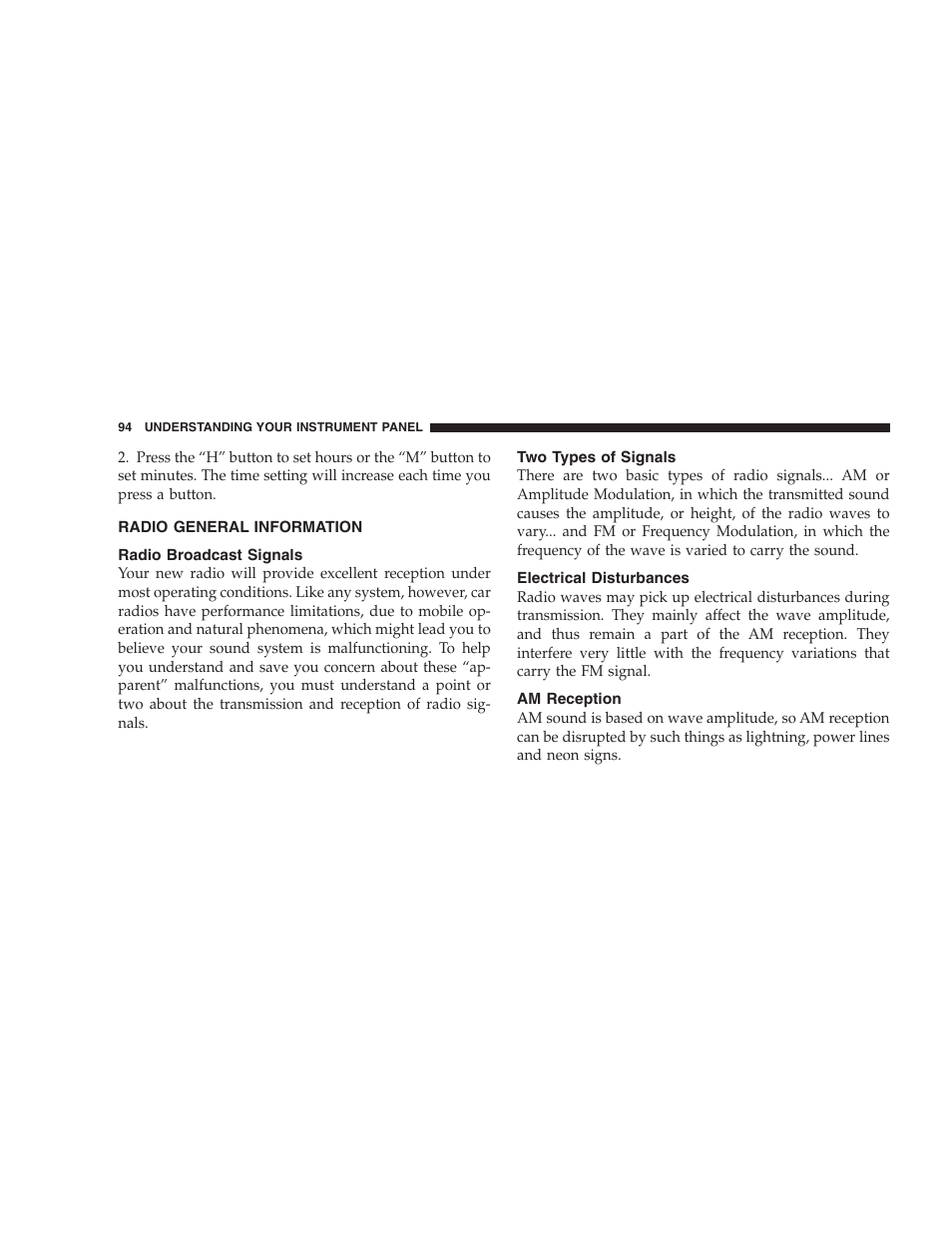 94 UNDERSTANDING YOUR INSTRUMENT PANEL

2. Press the “H” button to set hours or the “M” button to set minutes. The time setting will increase each time you press a button.

RADIO GENERAL INFORMATION

Radio Broadcast Signals

Your new radio will provide excellent reception under most operating conditions. Like any system, however, car radios have performance limitations, due to mobile operation and natural phenomena, which might lead you to believe your sound system is malfunctioning. To help you understand and save you concern about these “apparent” malfunctions, you must understand a point or two about the transmission and reception of radio signals.

Two Types of Signals

There are two basic types of radio signals... AM or Amplitude Modulation, in which the transmitted sound causes the amplitude, or height, of the radio waves to vary... and FM or Frequency Modulation, in which the frequency of the wave is varied to carry the sound.

Electrical Disturbances

Radio waves may pick up electrical disturbances during transmission. They mainly affect the wave amplitude, and thus remain a part of the AM reception. They interfere very little with the frequency variations that carry the FM signal.

AM Reception

AM sound is based on wave amplitude, so AM reception can be disrupted by such things as lightning, power lines and neon signs.